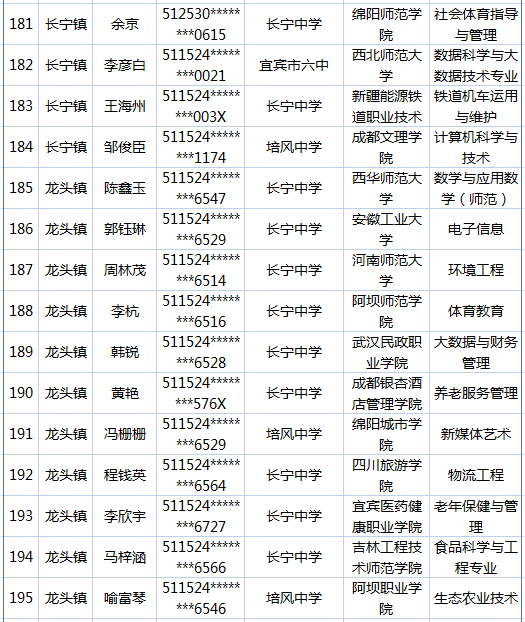 | 181 | 长宁镇 | 余京 | 512530********0615 | 长宁中学 | 绵阳师范学院 | 社会体育指导与管理 |
|---|---|---|---|---|---|---|
| 182 | 长宁镇 | 李彦白 | 511524********0021 | 宜宾市六中 | 西北师范大学 | 数据科学与大数据技术专业 |
| 183 | 长宁镇 | 王海州 | 511524********003X | 长宁中学 | 新疆能源铁道职业技术 | 铁道机车运用与维护 |
| 184 | 长宁镇 | 邹俊臣 | 511524********1174 | 培风中学 | 成都文理学院 | 计算机科学与技术 |
| 185 | 龙头镇 | 陈鑫玉 | 511524********6547 | 长宁中学 | 西华师范大学 | 数学与应用数学（师范） |
| 186 | 龙头镇 | 郭钰琳 | 511524********6529 | 长宁中学 | 安徽工业大学 | 电子信息 |
| 187 | 龙头镇 | 周林茂 | 511524********6514 | 长宁中学 | 河南师范大学 | 环境工程 |
| 188 | 龙头镇 | 李杭 | 511524********6516 | 长宁中学 | 阿坝师范学院 | 体育教育 |
| 189 | 龙头镇 | 韩锐 | 511524********6528 | 长宁中学 | 武汉民政职业学院 | 大数据与财务管理 |
| 190 | 龙头镇 | 黄艳 | 511524********576X | 长宁中学 | 成都银杏酒店管理学院 | 养老服务管理 |
| 191 | 龙头镇 | 冯栅栅 | 511524********6529 | 培风中学 | 绵阳城市学院 | 新媒体艺术 |
| 192 | 龙头镇 | 程钱英 | 511524********6564 | 长宁中学 | 四川旅游学院 | 物流工程 |
| 193 | 龙头镇 | 李欣宇 | 511524********6727 | 长宁中学 | 宜宾医药健康职业学院 | 老年保健与管理 |
| 194 | 龙头镇 | 马梓涵 | 511524********6566 | 长宁中学 | 吉林工程技术师范学院 | 食品科学与工程专业 |
| 195 | 龙头镇 | 喻富琴 | 511524********6546 | 培风中学 | 阿坝职业学院 | 生态农业技术 |